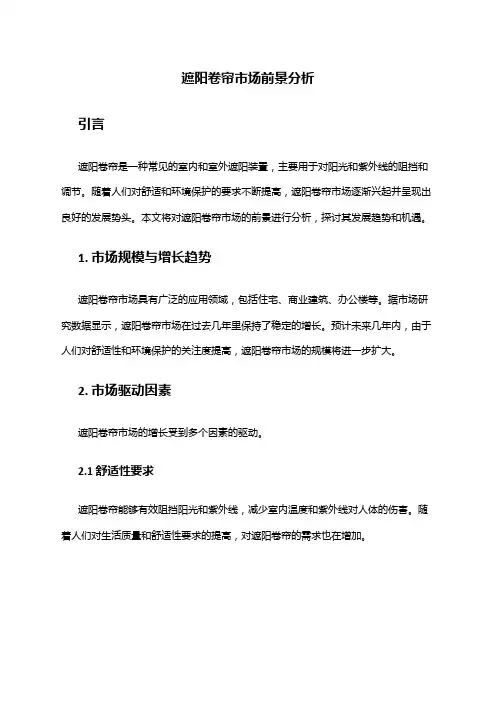 遮阳卷帘市场前景分析

引言

遮阳卷帘是一种常见的室内和室外遮阳装置，主要用于对阳光和紫外线的阻挡和调节。随着人们对舒适和环境保护的要求不断提高，遮阳卷帘市场逐渐兴起并呈现出良好的发展势头。本文将对遮阳卷帘市场的前景进行分析，探讨其发展趋势和机遇。

1. 市场规模与增长趋势

遮阳卷帘市场具有广泛的应用领域，包括住宅、商业建筑、办公楼等。据市场研究数据显示，遮阳卷帘市场在过去几年里保持了稳定的增长。预计未来几年内，由于人们对舒适性和环境保护的关注度提高，遮阳卷帘市场的规模将进一步扩大。

2. 市场驱动因素

遮阳卷帘市场的增长受到多个因素的驱动。

2.1 舒适性要求

遮阳卷帘能够有效阻挡阳光和紫外线，减少室内温度和紫外线对人体的伤害。随着人们对生活质量和舒适性要求的提高，对遮阳卷帘的需求也在增加。